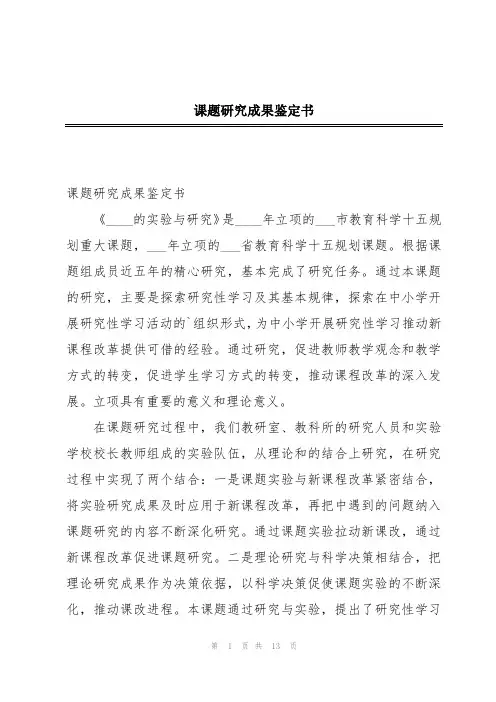 课题研究成果鉴定书

课题研究成果鉴定书

《____的实验与研究》是____年立项的___市教育科学十五规划重大课题，___年立项的___省教育科学十五规划课题。根据课题组成员近五年的精心研究，基本完成了研究任务。通过本课题的研究，主要是探索研究性学习及其基本规律，探索在中小学开展研究性学习活动的`组织形式，为中小学开展研究性学习推动新课程改革提供可借的经验。通过研究，促进教师教学观念和教学方式的转变，促进学生学习方式的转变，推动课程改革的深入发展。立项具有重要的意义和理论意义。

在课题研究过程中，我们教研室、教科所的研究人员和实验学校校长教师组成的实验队伍，从理论和的结合上研究，在研究过程中实现了两个结合：一是课题实验与新课程改革紧密结合，将实验研究成果及时应用于新课程改革，再把中遇到的问题纳入课题研究的内容不断深化研究。通过课题实验拉动新课改，通过新课程改革促进课题研究。二是理论研究与科学决策相结合，把理论研究成果作为决策依据，以科学决策促使课题实验的不断深化，推动课改进程。本课题通过研究与实验，提出了研究性学习

第 1 页 共 13 页